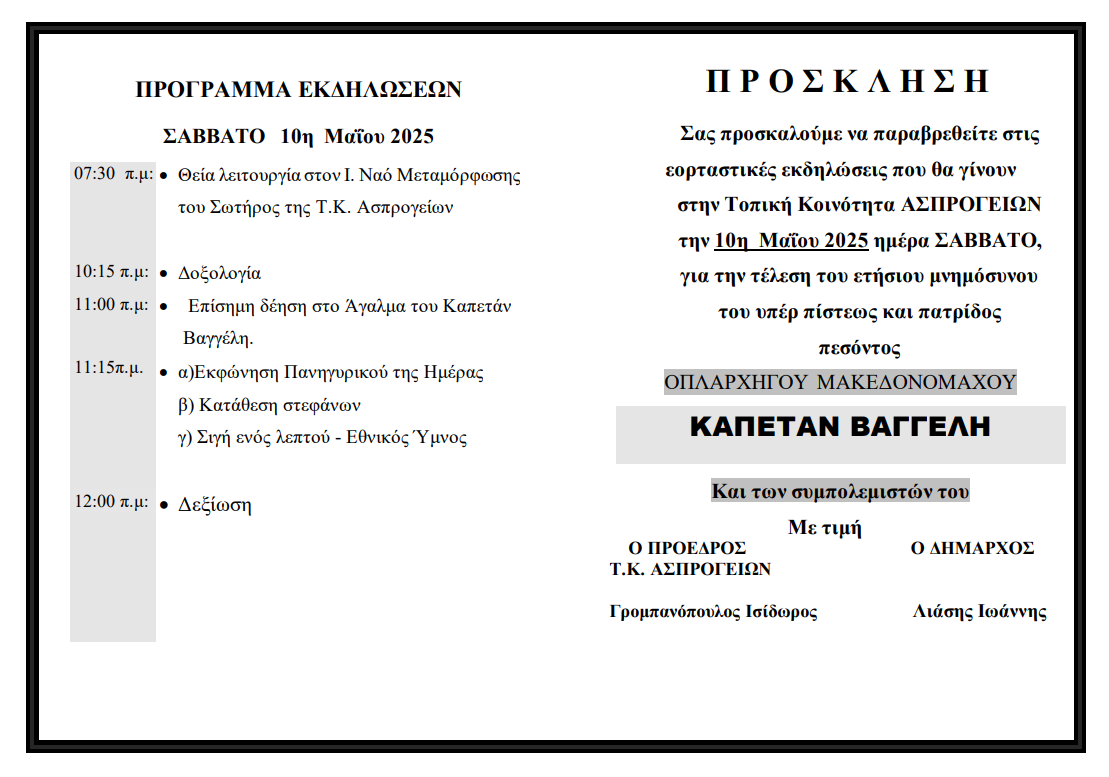 ΠΡΟΓΡΑΜΜΑ ΕΚΔΗΛΩΣΕΩΝ

ΣΑΒΒΑΤΟ 10η Μαΐου 2025

07:30 π.μ: • Θεία λειτουργία στον Ι. Ναό Μεταμόρφωσης του Σωτήρος της Τ.Κ. Ασπρογείων

10:15 π.μ: • Δοξολογία

11:00 π.μ: • Επίσημη δέηση στο Άγαλμα του Καπετάν Βαγγέλη.

11:15π.μ. • α)Εκφώνηση Πανηγυρικού της Ημέρας
β) Κατάθεση στεφάνων
γ) Σιγή ενός λεπτού - Εθνικός Ύμνος

12:00 π.μ: • Δεξίωση

Π Ρ Ο Σ Κ Λ Η Σ Η

Σας προσκαλούμε να παραβρεθείτε στις εορταστικές εκδηλώσεις που θα γίνουν στην Τοπική Κοινότητα ΑΣΠΡΟΓΕΙΩΝ την 10η Μαΐου 2025 ημέρα ΣΑΒΒΑΤΟ, για την τέλεση του ετήσιου μνημόσυνου του υπέρ πίστεως και πατρίδος πεσόντος

ΟΠΛΑΡΧΗΓΟΥ ΜΑΚΕΔΟΝΟΜΑΧΟΥ

ΚΑΠΕΤΑΝ ΒΑΓΓΕΛΗ

Και των συμπολεμιστών του

Με τιμή

Ο ΠΡΟΕΔΡΟΣ Τ.Κ. ΑΣΠΡΟΓΕΙΩΝ

Γρομπανόπουλος Ισίδωρος

Ο ΔΗΜΑΡΧΟΣ

Λιάσης Ιωάννης